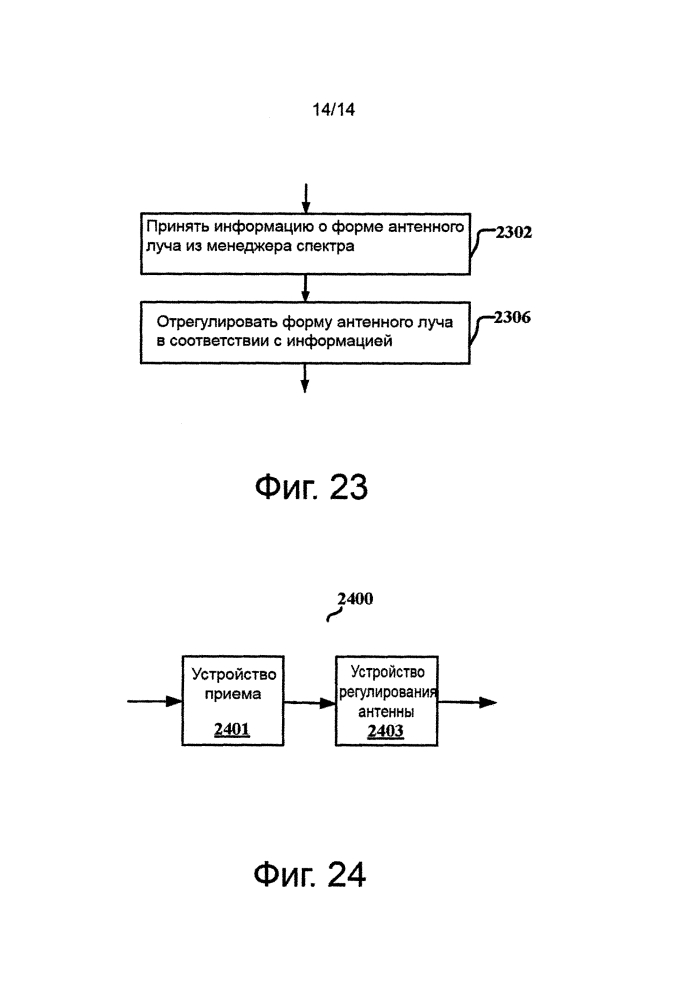 14/14

Принять информацию о форме антенного луча из менеджера спектра

2302

Отрегулировать форму антенного луча в соответствии с информацией

2306

Фиг. 23

2400

Устройство приема

2401

Устройство регулирования антенны

2403

Фиг. 24